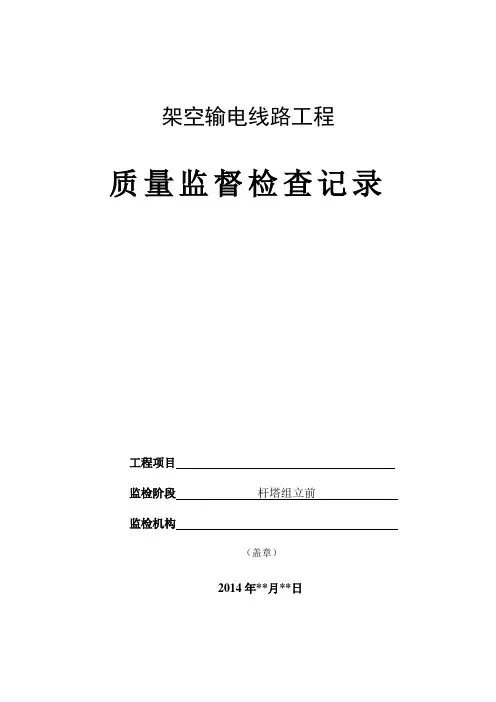 架空输电线路工程

质量监督检查记录

工程项目

监检阶段 杆塔组立前

监检机构

（盖章）

2014 年**月**日